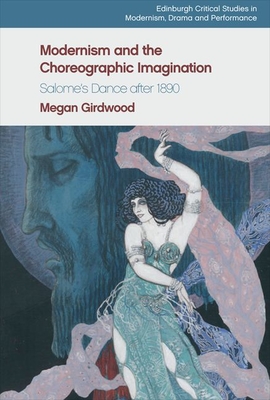 Edinburgh Critical Studies in Modernism, Drama and Performance

Modernism and the Choreographic Imagination

Salome's Dance after 1890

Megan Girdwood